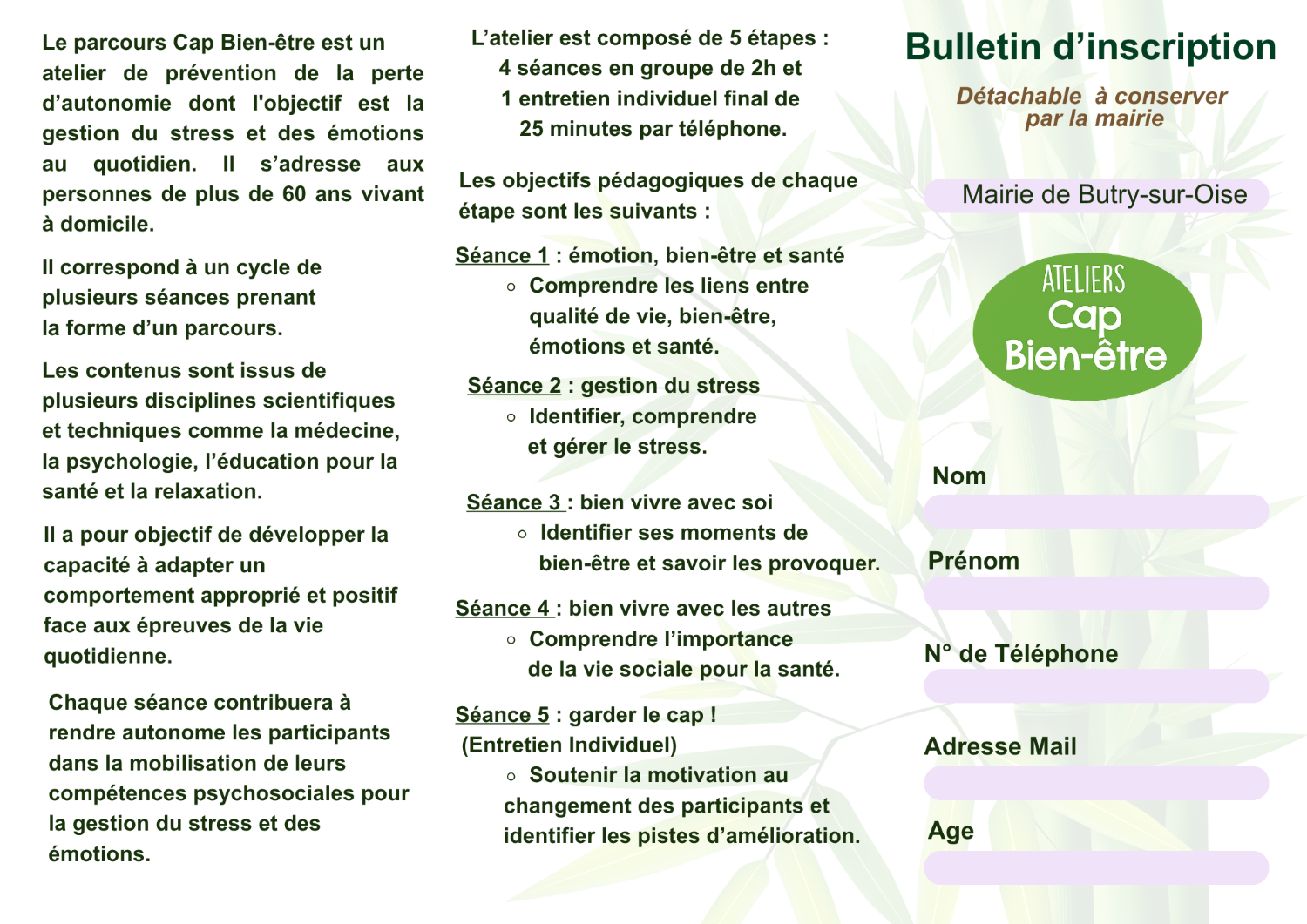 Le parcours Cap Bien-être est un atelier de prévention de la perte d'autonomie dont l'objectif est la gestion du stress et des émotions au quotidien. Il s'adresse aux personnes de plus de 60 ans vivant à domicile.

Il correspond à un cycle de plusieurs séances prenant la forme d'un parcours.

Les contenus sont issus de plusieurs disciplines scientifiques et techniques comme la médecine, la psychologie, l'éducation pour la santé et la relaxation.

Il a pour objectif de développer la capacité à adapter un comportement approprié et positif face aux épreuves de la vie quotidienne.

Chaque séance contribuera à rendre autonome les participants dans la mobilisation de leurs compétences psychosociales pour la gestion du stress et des émotions.

L'atelier est composé de 5 étapes :
4 séances en groupe de 2h et
1 entretien individuel final de
25 minutes par téléphone.

Les objectifs pédagogiques de chaque étape sont les suivants :

Séance 1 : émotion, bien-être et santé
○ Comprendre les liens entre qualité de vie, bien-être, émotions et santé.

Séance 2 : gestion du stress
○ Identifier, comprendre et gérer le stress.

Séance 3 : bien vivre avec soi
○ Identifier ses moments de bien-être et savoir les provoquer.

Séance 4 : bien vivre avec les autres
○ Comprendre l'importance de la vie sociale pour la santé.

Séance 5 : garder le cap !
(Entretien Individuel)
○ Soutenir la motivation au changement des participants et identifier les pistes d'amélioration.

Bulletin d'inscription

Détachable à conserver par la mairie

Mairie de Butry-sur-Oise

ATELIERS
Cap
Bien-être

Nom

Prénom

N° de Téléphone

Adresse Mail

Age